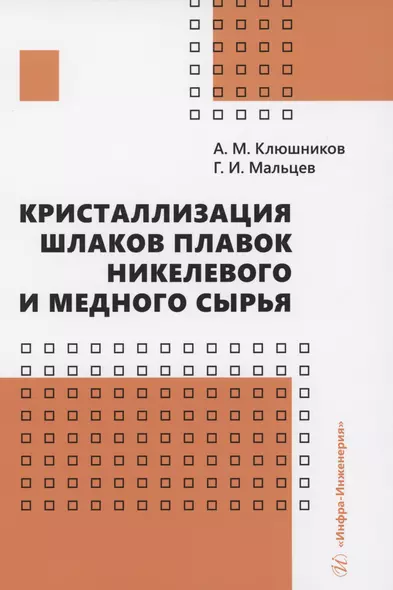 А. М. Клюшников
Г. И. Мальцев

КРИСТАЛЛИЗАЦИЯ ШЛАКОВ ПЛАВОК НИКЕЛЕВОГО И МЕДНОГО СЫРЬЯ

«Инфра-Инженерия»